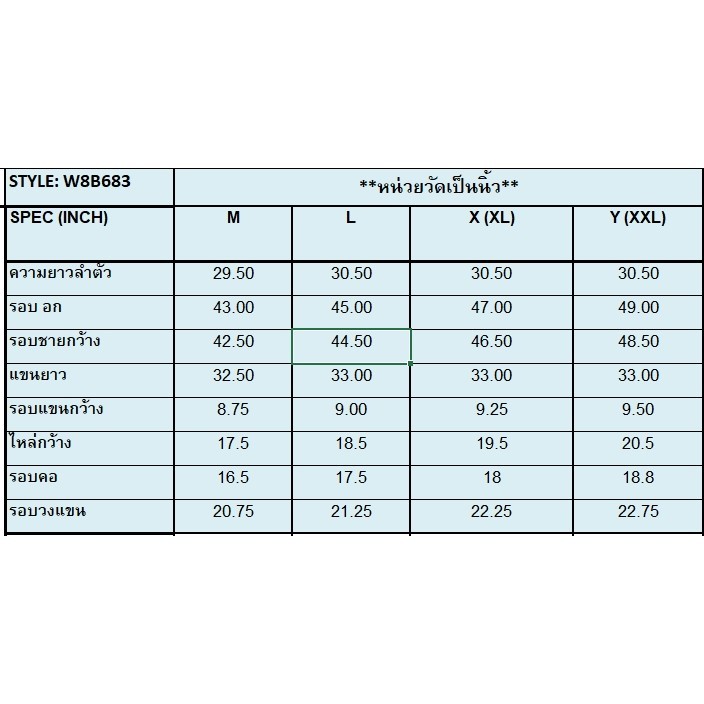 | STYLE: W8B683 | \*\*หน่วยวัดเป็นนิ้ว\*\* | | | |
|---|---|---|---|---|
| SPEC (INCH) | M | L | X (XL) | Y (XXL) |
| ความยาวลำตัว | 29.50 | 30.50 | 30.50 | 30.50 |
| รอบ อก | 43.00 | 45.00 | 47.00 | 49.00 |
| รอบชายกว้าง | 42.50 | 44.50 | 46.50 | 48.50 |
| แขนยาว | 32.50 | 33.00 | 33.00 | 33.00 |
| รอบแขนกว้าง | 8.75 | 9.00 | 9.25 | 9.50 |
| ไหล่กว้าง | 17.5 | 18.5 | 19.5 | 20.5 |
| รอบคอ | 16.5 | 17.5 | 18 | 18.8 |
| รอบวงแขน | 20.75 | 21.25 | 22.25 | 22.75 |